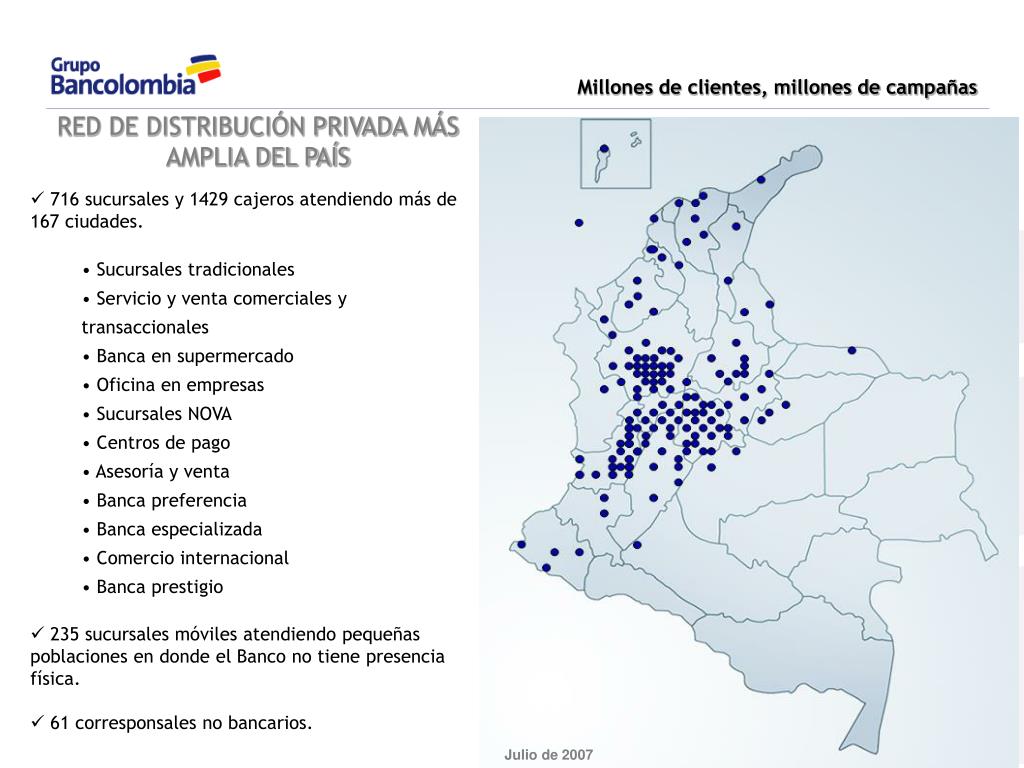 Grupo Bancolombia

Millones de clientes, millones de campañas

RED DE DISTRIBUCIÓN PRIVADA MÁS AMPLIA DEL PAÍS

✓ 716 sucursales y 1429 cajeros atendiendo más de 167 ciudades.

• Sucursales tradicionales
• Servicio y venta comerciales y transaccionales
• Banca en supermercado
• Oficina en empresas
• Sucursales NOVA
• Centros de pago
• Asesoría y venta
• Banca preferencia
• Banca especializada
• Comercio internacional
• Banca prestigio

✓ 235 sucursales móviles atendiendo pequeñas poblaciones en donde el Banco no tiene presencia física.

✓ 61 corresponsales no bancarios.

Julio de 2007